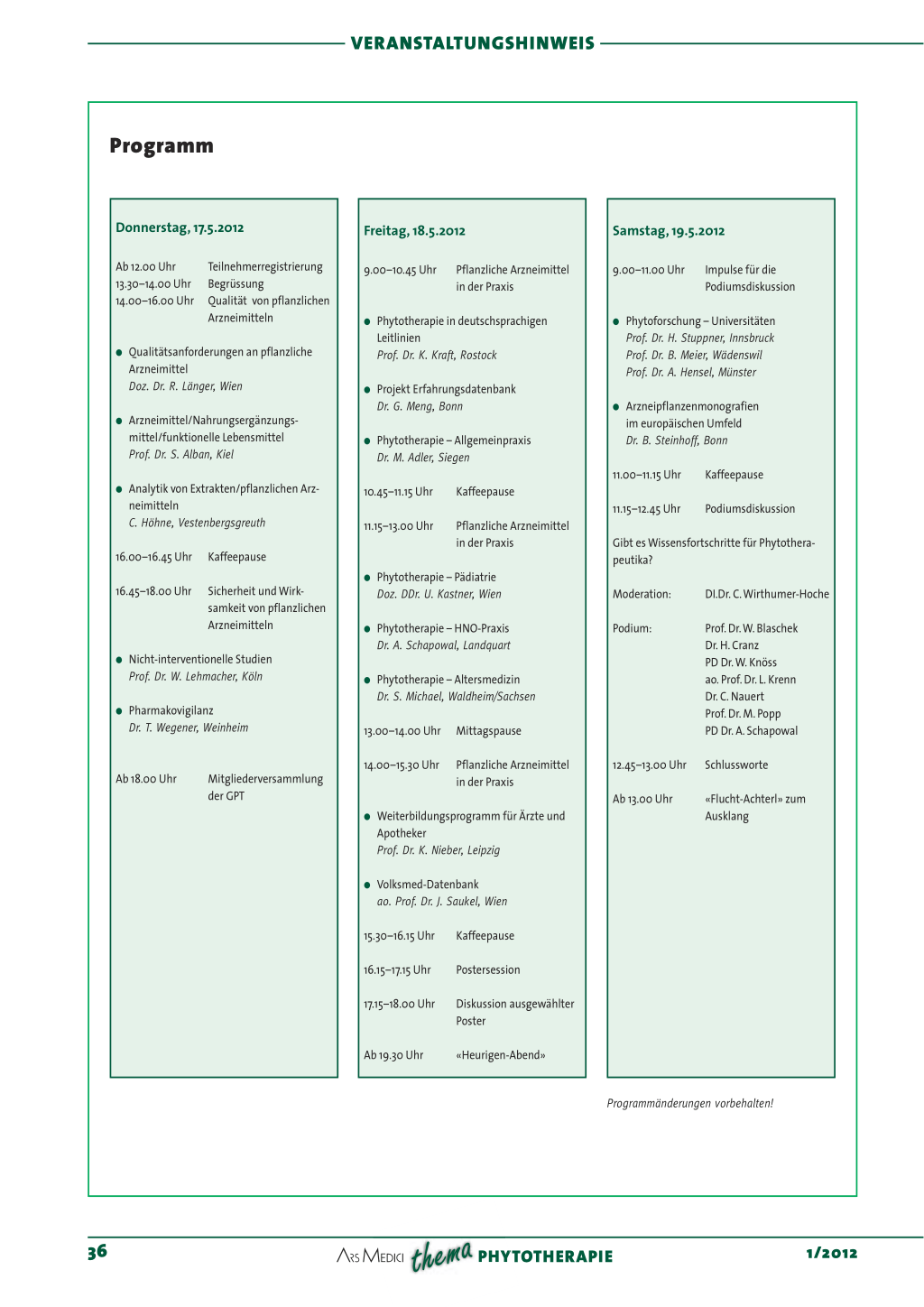 VERANSTALTUNGSHINWEIS

Programm

Donnerstag, 17.5.2012

Ab 12.00 Uhr Teilnehmerregistrierung
13.30–14.00 Uhr Begrüssung
14.00–16.00 Uhr Qualität von pflanzlichen Arzneimitteln

● Qualitätsanforderungen an pflanzliche Arzneimittel
Doz. Dr. R. Länger, Wien

● Arzneimittel/Nahrungsergänzungsmittel/funktionelle Lebensmittel
Prof. Dr. S. Alban, Kiel

● Analytik von Extrakten/pflanzlichen Arzneimitteln
C. Höhne, Vestenbergsgreuth

16.00–16.45 Uhr Kaffeepause

16.45–18.00 Uhr Sicherheit und Wirksamkeit von pflanzlichen Arzneimitteln

● Nicht-interventionelle Studien
Prof. Dr. W. Lehmacher, Köln

● Pharmakovigilanz
Dr. T. Wegener, Weinheim

Ab 18.00 Uhr Mitgliederversammlung der GPT

Freitag, 18.5.2012

9.00–10.45 Uhr Pflanzliche Arzneimittel in der Praxis

● Phytotherapie in deutschsprachigen Leitlinien
Prof. Dr. K. Kraft, Rostock

● Projekt Erfahrungsdatenbank
Dr. G. Meng, Bonn

● Phytotherapie – Allgemeinpraxis
Dr. M. Adler, Siegen

10.45–11.15 Uhr Kaffeepause

11.15–13.00 Uhr Pflanzliche Arzneimittel in der Praxis

● Phytotherapie – Pädiatrie
Doz. DDr. U. Kastner, Wien

● Phytotherapie – HNO-Praxis
Dr. A. Schapowal, Landquart

● Phytotherapie – Altersmedizin
Dr. S. Michael, Waldheim/Sachsen

13.00–14.00 Uhr Mittagspause

14.00–15.30 Uhr Pflanzliche Arzneimittel in der Praxis

● Weiterbildungsprogramm für Ärzte und Apotheker
Prof. Dr. K. Nieber, Leipzig

● Volksmed-Datenbank
ao. Prof. Dr. J. Saukel, Wien

15.30–16.15 Uhr Kaffeepause

16.15–17.15 Uhr Postersession

17.15–18.00 Uhr Diskussion ausgewählter Poster

Ab 19.30 Uhr «Heurigen-Abend»

Samstag, 19.5.2012

9.00–11.00 Uhr Impulse für die Podiumsdiskussion

● Phytoforschung – Universitäten
Prof. Dr. H. Stuppner, Innsbruck
Prof. Dr. B. Meier, Wädenswil
Prof. Dr. A. Hensel, Münster

● Arzneipflanzenmonografien im europäischen Umfeld
Dr. B. Steinhoff, Bonn

11.00–11.15 Uhr Kaffeepause

11.15–12.45 Uhr Podiumsdiskussion

Gibt es Wissensfortschritte für Phytotherapeutika?

Moderation: DI.Dr. C. Wirthumer-Hoche

Podium: Prof. Dr. W. Blaschek
Dr. H. Cranz
PD Dr. W. Knöss
ao. Prof. Dr. L. Krenn
Dr. C. Nauert
Prof. Dr. M. Popp
PD Dr. A. Schapowal

12.45–13.00 Uhr Schlussworte

Ab 13.00 Uhr «Flucht-Achterl» zum Ausklang

Programmänderungen vorbehalten!

36 ARS MEDICI thema PHYTOTHERAPIE 1/2012